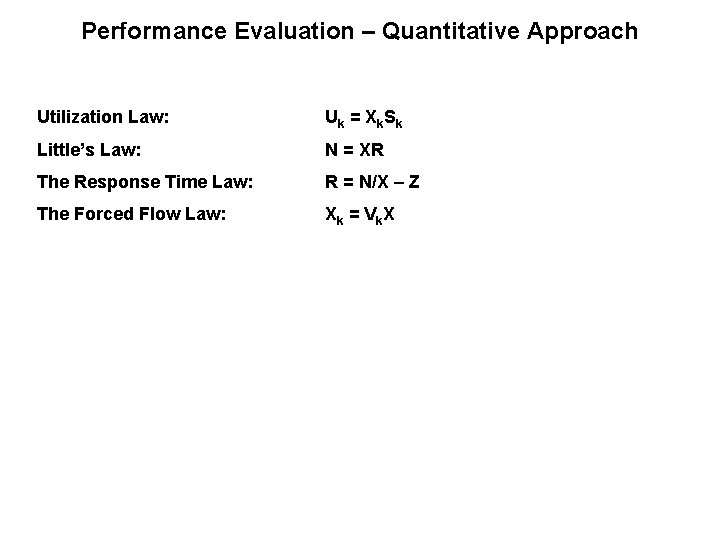 Performance Evaluation – Quantitative Approach

Utilization Law: $U_k = X_k S_k$

Little's Law: $N = XR$

The Response Time Law: $R = N/X – Z$

The Forced Flow Law: $X_k = V_k X$